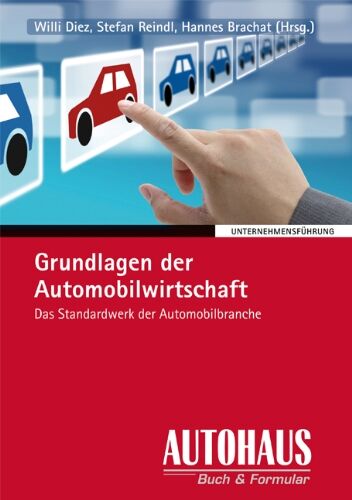 Willi Diez, Stefan Reindl, Hannes Brachat (Hrsg.)

UNTERNEHMENSFÜHRUNG

Grundlagen der Automobilwirtschaft

Das Standardwerk der Automobilbranche

AUTOHAUS
Buch & Formular